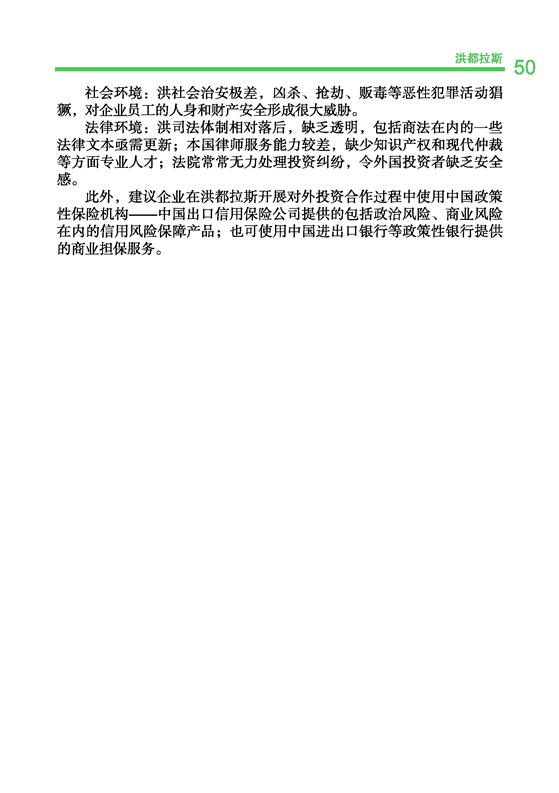 洪都拉斯 50

社会环境：洪社会治安极差，凶杀、抢劫、贩毒等恶性犯罪活动猖獗，对企业员工的人身和财产安全形成很大威胁。

法律环境：洪司法体制相对落后，缺乏透明，包括商法在内的一些法律文本亟需更新；本国律师服务能力较差，缺少知识产权和现代仲裁等方面专业人才；法院常常无力处理投资纠纷，令外国投资者缺乏安全感。

此外，建议企业在洪都拉斯开展对外投资合作过程中使用中国政策性保险机构——中国出口信用保险公司提供的包括政治风险、商业风险在内的信用风险保障产品；也可使用中国进出口银行等政策性银行提供的商业担保服务。